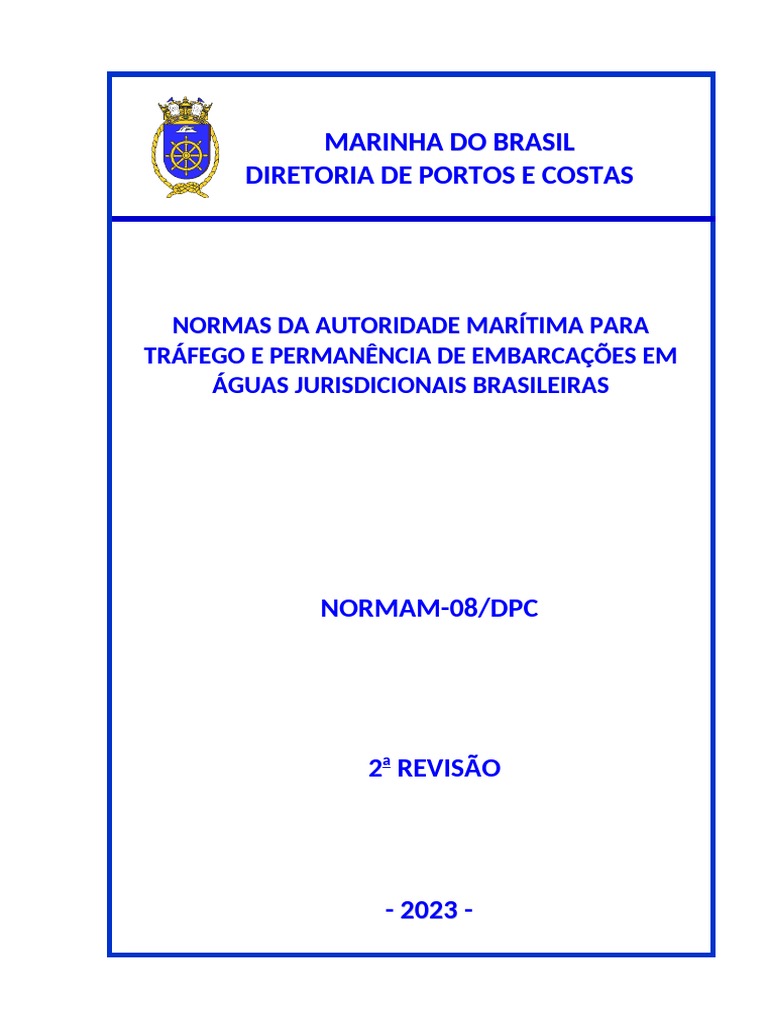 MARINHA DO BRASIL
DIRETORIA DE PORTOS E COSTAS

NORMAS DA AUTORIDADE MARÍTIMA PARA TRÁFEGO E PERMANÊNCIA DE EMBARCAÇÕES EM ÁGUAS JURISDICIONAIS BRASILEIRAS

NORMAM-08/DPC

2ª REVISÃO

- 2023 -